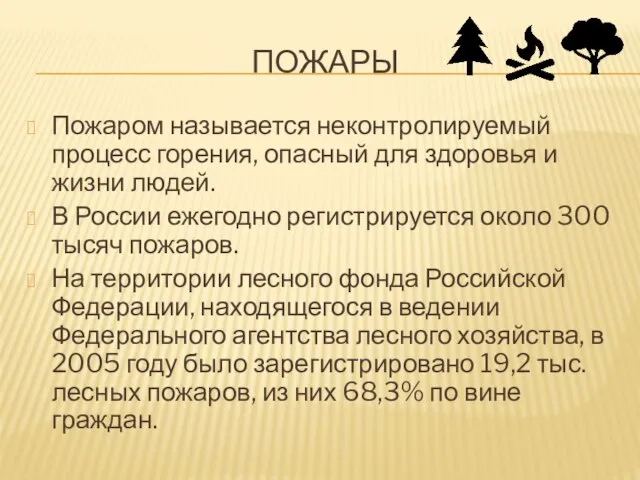 ПОЖАРЫ

Пожаром называется неконтролируемый процесс горения, опасный для здоровья и жизни людей.

В России ежегодно регистрируется около 300 тысяч пожаров.

На территории лесного фонда Российской Федерации, находящегося в ведении Федерального агентства лесного хозяйства, в 2005 году было зарегистрировано 19,2 тыс. лесных пожаров, из них 68,3% по вине граждан.